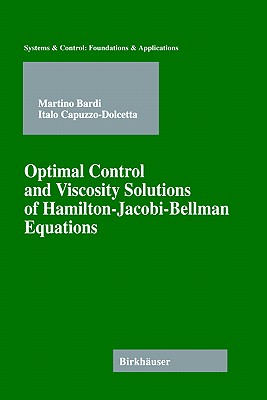 Systems & Control: Foundations & Applications

Martino Bardi
Italo Capuzzo-Dolcetta

Optimal Control and Viscosity Solutions of Hamilton-Jacobi-Bellman Equations

Birkhäuser